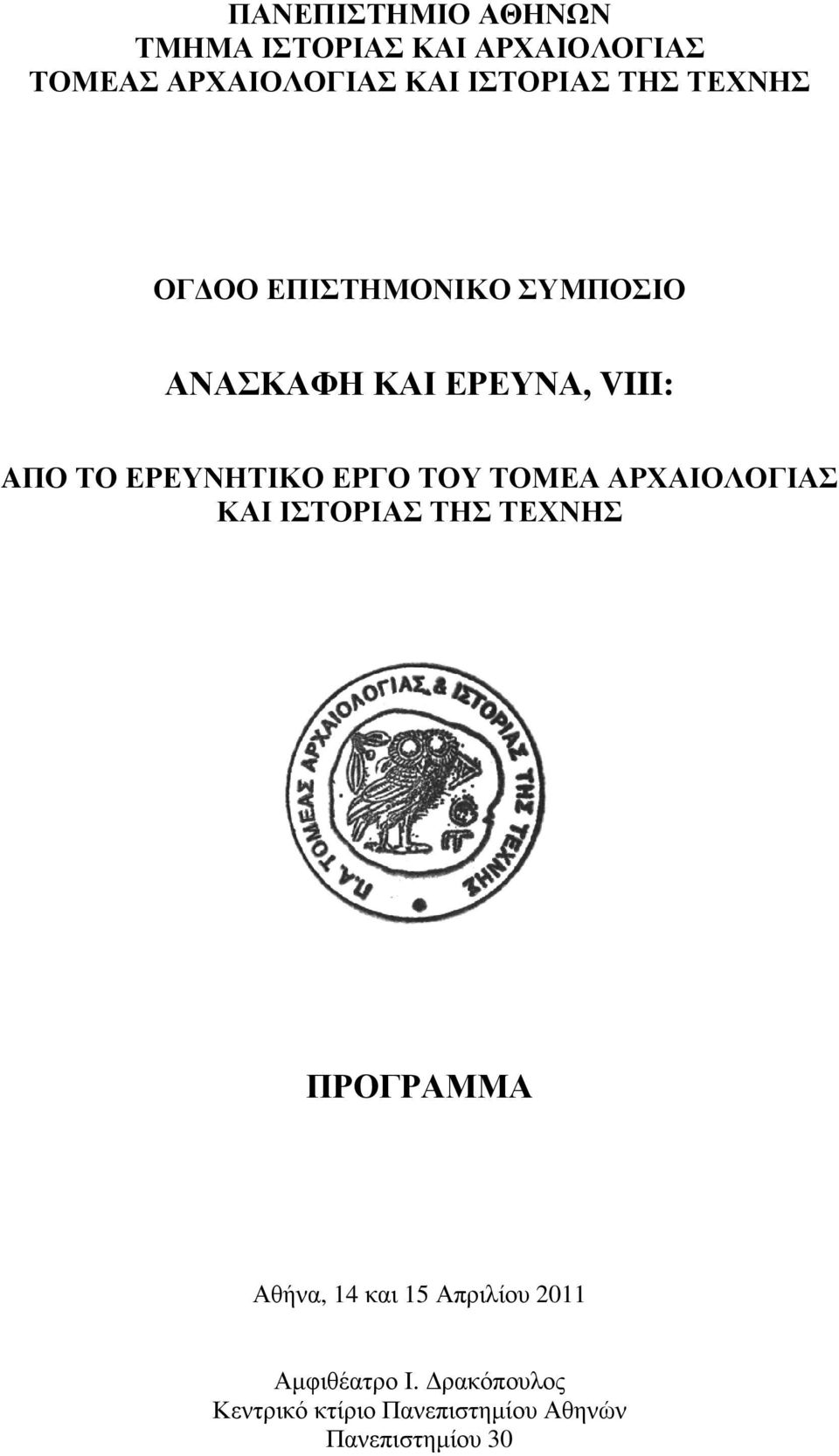 ΠΑΝΕΠΙΣΤΗΜΙΟ ΑΘΗΝΩΝ
ΤΜΗΜΑ ΙΣΤΟΡΙΑΣ ΚΑΙ ΑΡΧΑΙΟΛΟΓΙΑΣ
ΤΟΜΕΑΣ ΑΡΧΑΙΟΛΟΓΙΑΣ ΚΑΙ ΙΣΤΟΡΙΑΣ ΤΗΣ ΤΕΧΝΗΣ

ΟΓΔΟΟ ΕΠΙΣΤΗΜΟΝΙΚΟ ΣΥΜΠΟΣΙΟ

ΑΝΑΣΚΑΦΗ ΚΑΙ ΕΡΕΥΝΑ, VIII:

ΑΠΟ ΤΟ ΕΡΕΥΝΗΤΙΚΟ ΕΡΓΟ ΤΟΥ ΤΟΜΕΑ ΑΡΧΑΙΟΛΟΓΙΑΣ ΚΑΙ ΙΣΤΟΡΙΑΣ ΤΗΣ ΤΕΧΝΗΣ

Π.Α. ΤΟΜΕΑΣ ΑΡΧΑΙΟΛΟΓΙΑΣ & ΙΣΤΟΡΙΑΣ ΤΗΣ ΤΕΧΝΗΣ

ΠΡΟΓΡΑΜΜΑ

Αθήνα, 14 και 15 Απριλίου 2011

Αμφιθέατρο Ι. Δρακόπουλος
Κεντρικό κτίριο Πανεπιστημίου Αθηνών
Πανεπιστημίου 30